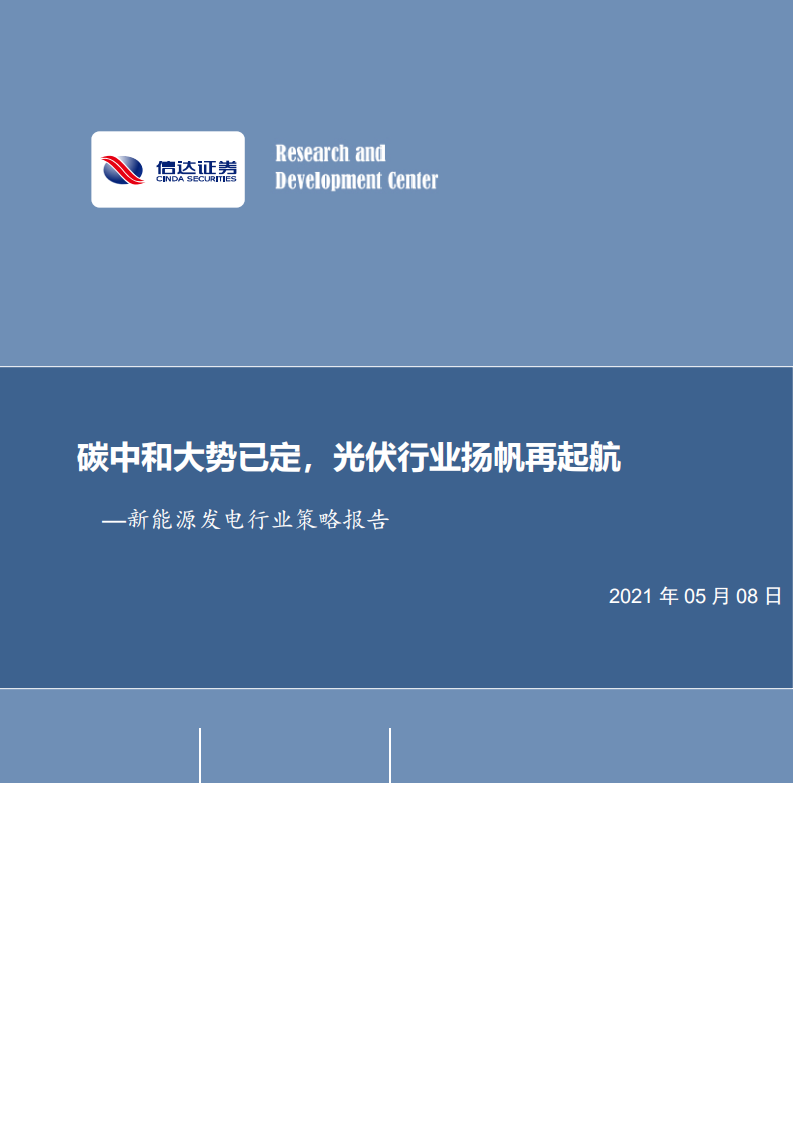 信达证券
CINDA SECURITIES

Research and
Development Center

碳中和大势已定，光伏行业扬帆再起航

—新能源发电行业策略报告

2021 年 05 月 08 日